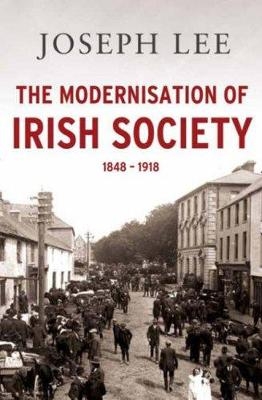 JOSEPH LEE

THE MODERNISATION OF IRISH SOCIETY

1848 – 1918